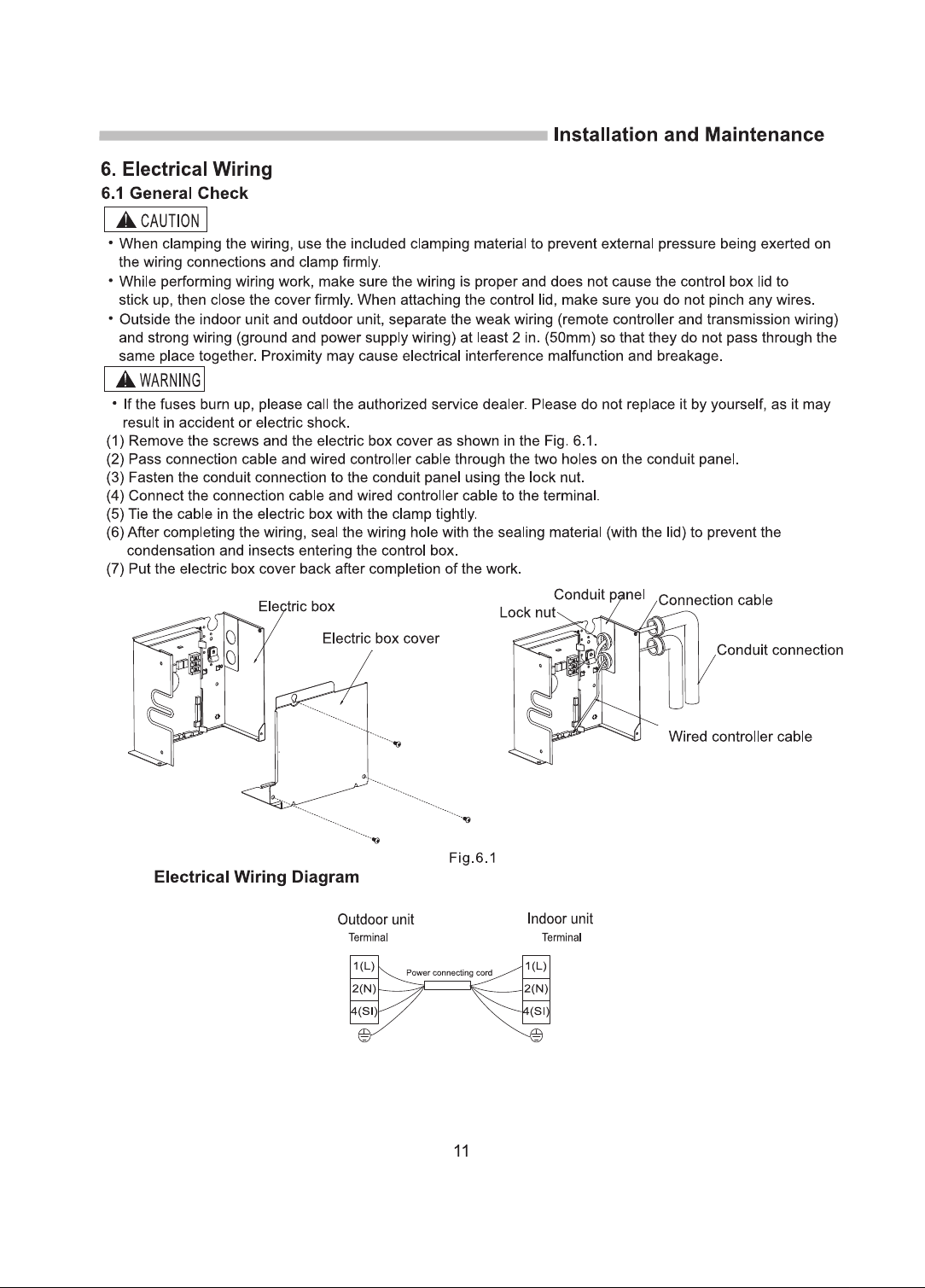 Installation and Maintenance

6. Electrical Wiring

6.1 General Check

CAUTION

• When clamping the wiring, use the included clamping material to prevent external pressure being exerted on the wiring connections and clamp firmly.
• While performing wiring work, make sure the wiring is proper and does not cause the control box lid to stick up, then close the cover firmly. When attaching the control lid, make sure you do not pinch any wires.
• Outside the indoor unit and outdoor unit, separate the weak wiring (remote controller and transmission wiring) and strong wiring (ground and power supply wiring) at least 2 in. (50mm) so that they do not pass through the same place together. Proximity may cause electrical interference malfunction and breakage.

WARNING

• If the fuses burn up, please call the authorized service dealer. Please do not replace it by yourself, as it may result in accident or electric shock.
(1) Remove the screws and the electric box cover as shown in the Fig. 6.1.
(2) Pass connection cable and wired controller cable through the two holes on the conduit panel.
(3) Fasten the conduit connection to the conduit panel using the lock nut.
(4) Connect the connection cable and wired controller cable to the terminal.
(5) Tie the cable in the electric box with the clamp tightly.
(6) After completing the wiring, seal the wiring hole with the sealing material (with the lid) to prevent the condensation and insects entering the control box.
(7) Put the electric box cover back after completion of the work.

Electric box
Electric box cover
Conduit panel
Lock nut
Connection cable
Conduit connection
Wired controller cable

Fig.6.1

Electrical Wiring Diagram

Outdoor unit
Terminal
1(L)
2(N)
4(SI)
Power connecting cord
Indoor unit
Terminal
1(L)
2(N)
4(SI)

11